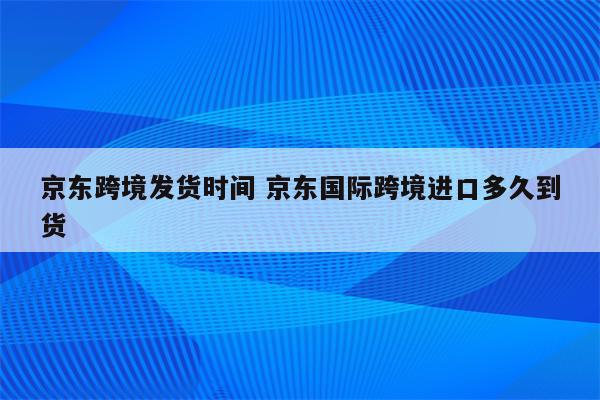 京东跨境发货时间 京东国际跨境进口多久到货